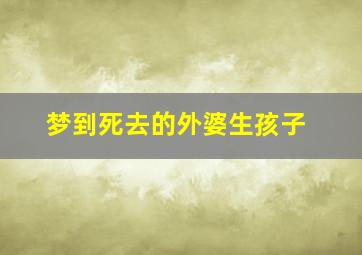 梦到死去的外婆生孩子